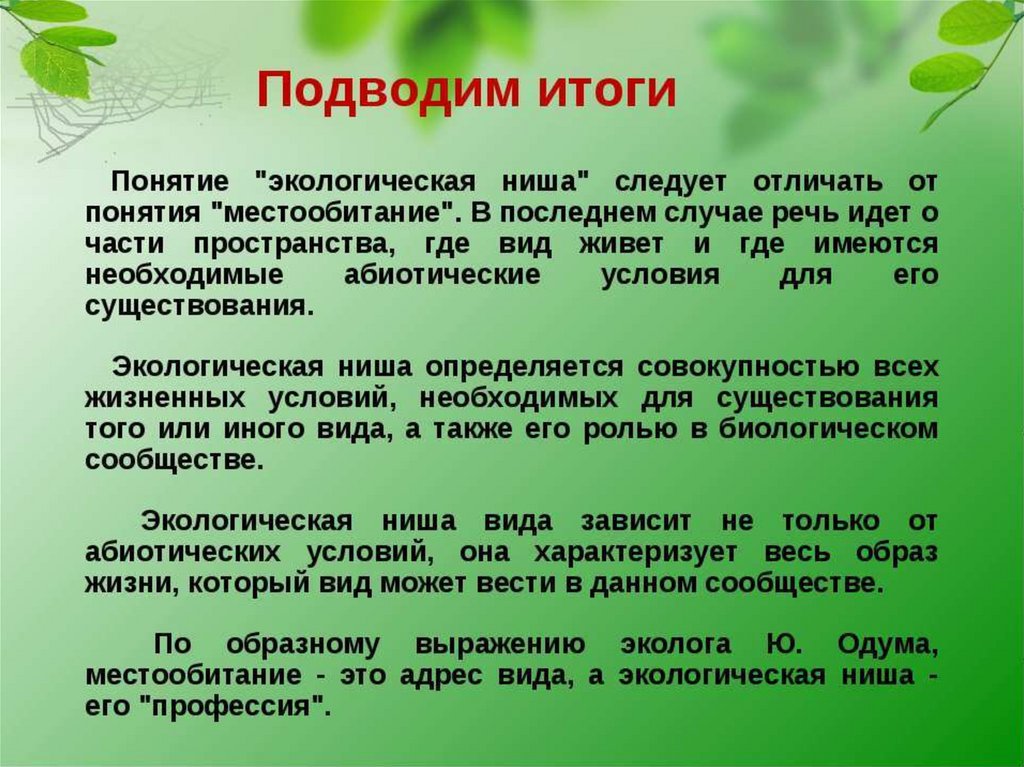 Подводим итоги

Понятие "экологическая ниша" следует отличать от понятия "местообитание". В последнем случае речь идет о части пространства, где вид живет и где имеются необходимые абиотические условия для его существования.

Экологическая ниша определяется совокупностью всех жизненных условий, необходимых для существования того или иного вида, а также его ролью в биологическом сообществе.

Экологическая ниша вида зависит не только от абиотических условий, она характеризует весь образ жизни, который вид может вести в данном сообществе.

По образному выражению эколога Ю. Одума, местообитание - это адрес вида, а экологическая ниша - его "профессия".